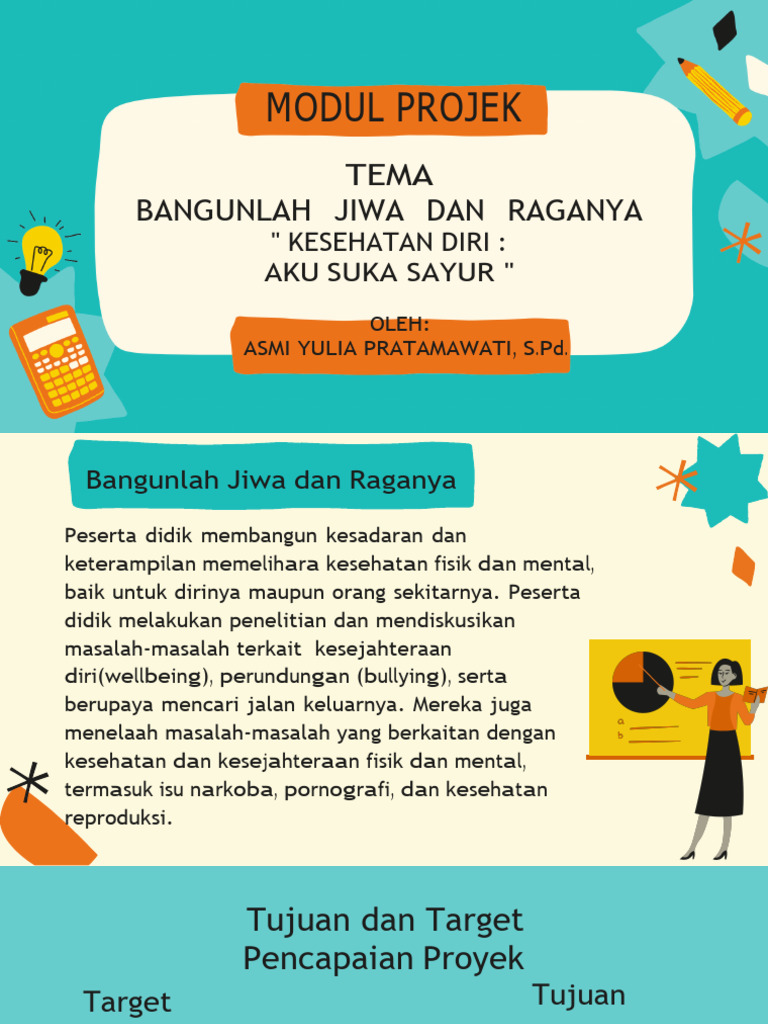 MODUL PROJEK

TEMA
BANGUNLAH JIWA DAN RAGANYA
" KESEHATAN DIRI :
AKU SUKA SAYUR "

OLEH:
ASMI YULIA PRATAMAWATI, S.Pd.

Bangunlah Jiwa dan Raganya

Peserta didik membangun kesadaran dan keterampilan memelihara kesehatan fisik dan mental, baik untuk dirinya maupun orang sekitarnya. Peserta didik melakukan penelitian dan mendiskusikan masalah-masalah terkait kesejahteraan diri(wellbeing), perundungan (bullying), serta berupaya mencari jalan keluarnya. Mereka juga menelaah masalah-masalah yang berkaitan dengan kesehatan dan kesejahteraan fisik dan mental, termasuk isu narkoba, pornografi, dan kesehatan reproduksi.

a
b

Tujuan dan Target
Pencapaian Proyek

Target

Tujuan